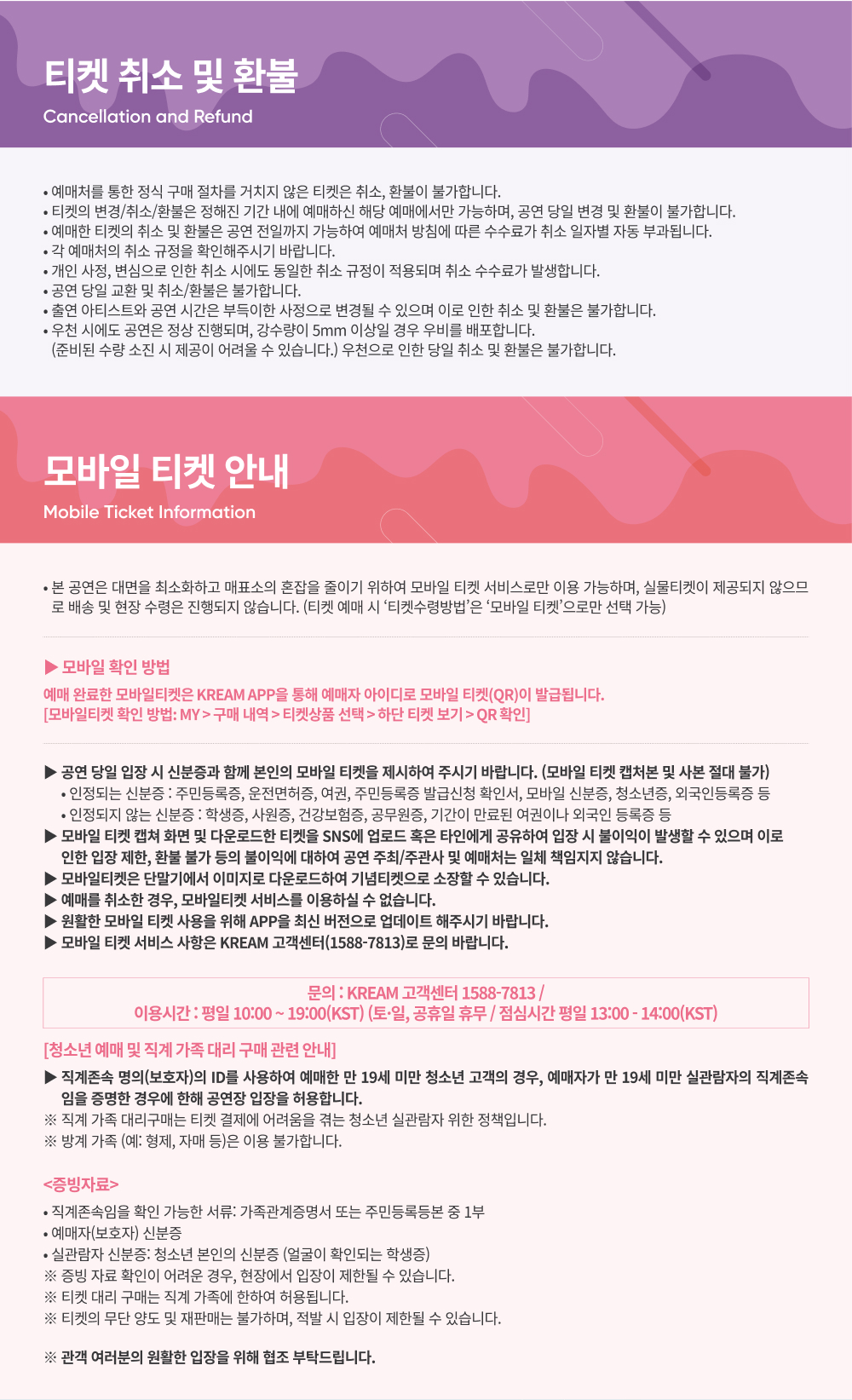 티켓 취소 및 환불
Cancellation and Refund

• 예매처를 통한 정식 구매 절차를 거치지 않은 티켓은 취소, 환불이 불가합니다.
• 티켓의 변경/취소/환불은 정해진 기간 내에 예매하신 해당 예매에서만 가능하며, 공연 당일 변경 및 환불이 불가합니다.
• 예매한 티켓의 취소 및 환불은 공연 전일까지 가능하여 예매처 방침에 따른 수수료가 취소 일자별 자동 부과됩니다.
• 각 예매처의 취소 규정을 확인해주시기 바랍니다.
• 개인 사정, 변심으로 인한 취소 시에도 동일한 취소 규정이 적용되며 취소 수수료가 발생합니다.
• 공연 당일 교환 및 취소/환불은 불가합니다.
• 출연 아티스트와 공연 시간은 부득이한 사정으로 변경될 수 있으며 이로 인한 취소 및 환불은 불가합니다.
• 우천 시에도 공연은 정상 진행되며, 강수량이 5mm 이상일 경우 우비를 배포합니다. (준비된 수량 소진 시 제공이 어려울 수 있습니다.) 우천으로 인한 당일 취소 및 환불은 불가합니다.

모바일 티켓 안내
Mobile Ticket Information

• 본 공연은 대면을 최소화하고 매표소의 혼잡을 줄이기 위하여 모바일 티켓 서비스로만 이용 가능하며, 실물티켓이 제공되지 않으므로 배송 및 현장 수령은 진행되지 않습니다. (티켓 예매 시 '티켓수령방법'은 '모바일 티켓'으로만 선택 가능)

▶ 모바일 확인 방법
예매 완료한 모바일티켓은 KREAM APP을 통해 예매자 아이디로 모바일 티켓(QR)이 발급됩니다.
[모바일티켓 확인 방법: MY > 구매 내역 > 티켓상품 선택 > 하단 티켓 보기 > QR 확인]

▶ 공연 당일 입장 시 신분증과 함께 본인의 모바일 티켓을 제시하여 주시기 바랍니다. (모바일 티켓 캡처본 및 사본 절대 불가)
• 인정되는 신분증 : 주민등록증, 운전면허증, 여권, 주민등록증 발급신청 확인서, 모바일 신분증, 청소년증, 외국인등록증 등
• 인정되지 않는 신분증 : 학생증, 사원증, 건강보험증, 공무원증, 기간이 만료된 여권이나 외국인 등록증 등
▶ 모바일 티켓 캡쳐 화면 및 다운로드한 티켓을 SNS에 업로드 혹은 타인에게 공유하여 입장 시 불이익이 발생할 수 있으며 이로 인한 입장 제한, 환불 불가 등의 불이익에 대하여 공연 주최/주관사 및 예매처는 일체 책임지지 않습니다.
▶ 모바일티켓은 단말기에서 이미지로 다운로드하여 기념티켓으로 소장할 수 있습니다.
▶ 예매를 취소한 경우, 모바일티켓 서비스를 이용하실 수 없습니다.
▶ 원활한 모바일 티켓 사용을 위해 APP을 최신 버전으로 업데이트 해주시기 바랍니다.
▶ 모바일 티켓 서비스 사항은 KREAM 고객센터(1588-7813)로 문의 바랍니다.

문의 : KREAM 고객센터 1588-7813 /
이용시간 : 평일 10:00 ~ 19:00(KST) (토·일, 공휴일 휴무 / 점심시간 평일 13:00 - 14:00(KST)

[청소년 예매 및 직계 가족 대리 구매 관련 안내]
▶ 직계존속 명의(보호자)의 ID를 사용하여 예매한 만 19세 미만 청소년 고객의 경우, 예매자가 만 19세 미만 실관람자의 직계존속임을 증명한 경우에 한해 공연장 입장을 허용합니다.
※ 직계 가족 대리구매는 티켓 결제에 어려움을 겪는 청소년 실관람자 위한 정책입니다.
※ 방계 가족 (예: 형제, 자매 등)은 이용 불가합니다.

<증빙자료>
• 직계존속임을 확인 가능한 서류: 가족관계증명서 또는 주민등록등본 중 1부
• 예매자(보호자) 신분증
• 실관람자 신분증: 청소년 본인의 신분증 (얼굴이 확인되는 학생증)
※ 증빙 자료 확인이 어려운 경우, 현장에서 입장이 제한될 수 있습니다.
※ 티켓 대리 구매는 직계 가족에 한하여 허용됩니다.
※ 티켓의 무단 양도 및 재판매는 불가하며, 적발 시 입장이 제한될 수 있습니다.

※ 관객 여러분의 원활한 입장을 위해 협조 부탁드립니다.